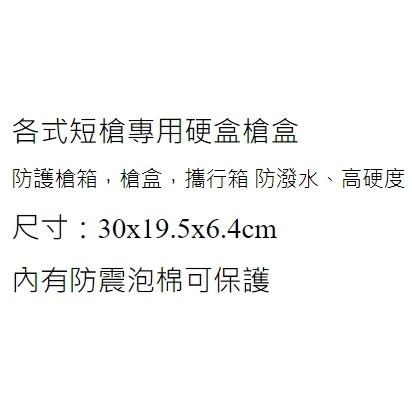 各式短槍專用硬盒槍盒

防護槍箱，槍盒，攜行箱 防潑水、高硬度

尺寸：30x19.5x6.4cm

內有防震泡棉可保護